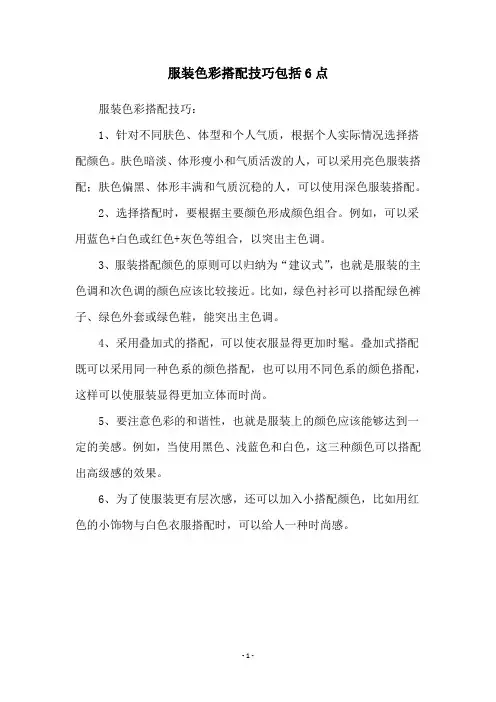 服装色彩搭配技巧包括 6 点

服装色彩搭配技巧：

1、针对不同肤色、体型和个人气质，根据个人实际情况选择搭配颜色。肤色暗淡、体形瘦小和气质活泼的人，可以采用亮色服装搭配；肤色偏黑、体形丰满和气质沉稳的人，可以使用深色服装搭配。

2、选择搭配时，要根据主要颜色形成颜色组合。例如，可以采用蓝色+白色或红色+灰色等组合，以突出主色调。

3、服装搭配颜色的原则可以归纳为“建议式”，也就是服装的主色调和次色调的颜色应该比较接近。比如，绿色衬衫可以搭配绿色裤子、绿色外套或绿色鞋，能突出主色调。

4、采用叠加式的搭配，可以使衣服显得更加时髦。叠加式搭配既可以采用同一种色系的颜色搭配，也可以用不同色系的颜色搭配，这样可以使服装显得更加立体而时尚。

5、要注意色彩的和谐性，也就是服装上的颜色应该能够达到一定的美感。例如，当使用黑色、浅蓝色和白色，这三种颜色可以搭配出高级感的效果。

6、为了使服装更有层次感，还可以加入小搭配颜色，比如用红色的小饰物与白色衣服搭配时，可以给人一种时尚感。

- 1 -